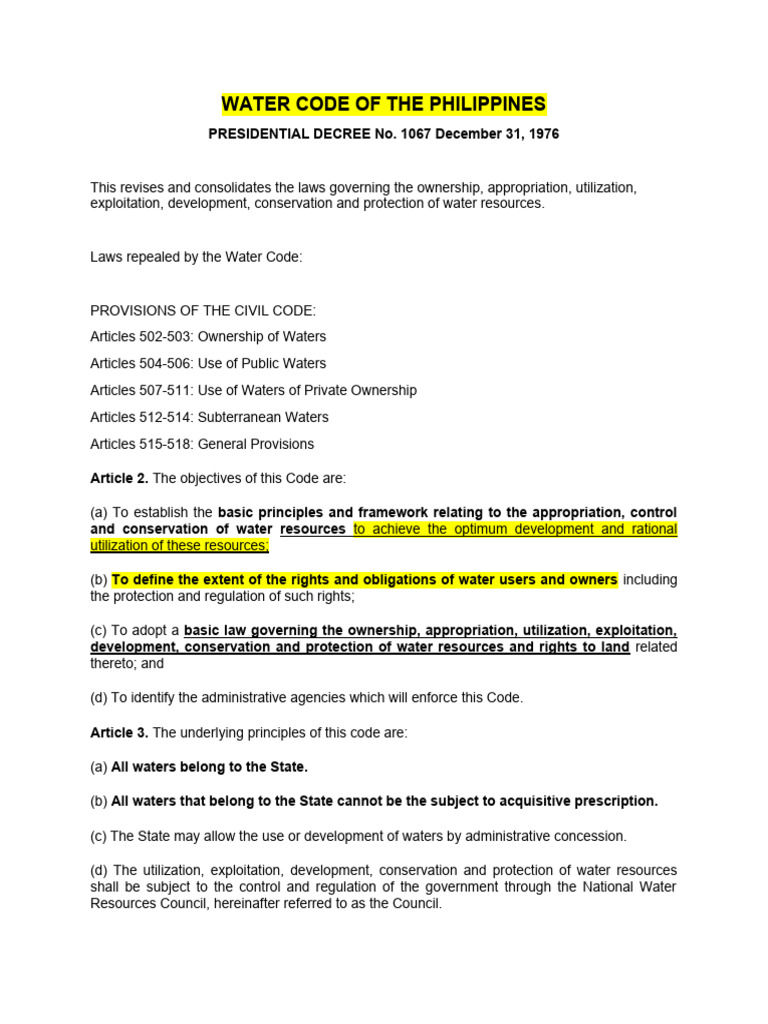 WATER CODE OF THE PHILIPPINES

PRESIDENTIAL DECREE No. 1067 December 31, 1976

This revises and consolidates the laws governing the ownership, appropriation, utilization, exploitation, development, conservation and protection of water resources.

Laws repealed by the Water Code:

PROVISIONS OF THE CIVIL CODE:

Articles 502-503: Ownership of Waters

Articles 504-506: Use of Public Waters

Articles 507-511: Use of Waters of Private Ownership

Articles 512-514: Subterranean Waters

Articles 515-518: General Provisions

Article 2. The objectives of this Code are:

(a) To establish the basic principles and framework relating to the appropriation, control and conservation of water resources to achieve the optimum development and rational utilization of these resources;

(b) To define the extent of the rights and obligations of water users and owners including the protection and regulation of such rights;

(c) To adopt a basic law governing the ownership, appropriation, utilization, exploitation, development, conservation and protection of water resources and rights to land related thereto; and

(d) To identify the administrative agencies which will enforce this Code.

Article 3. The underlying principles of this code are:

(a) All waters belong to the State.

(b) All waters that belong to the State cannot be the subject to acquisitive prescription.

(c) The State may allow the use or development of waters by administrative concession.

(d) The utilization, exploitation, development, conservation and protection of water resources shall be subject to the control and regulation of the government through the National Water Resources Council, hereinafter referred to as the Council.